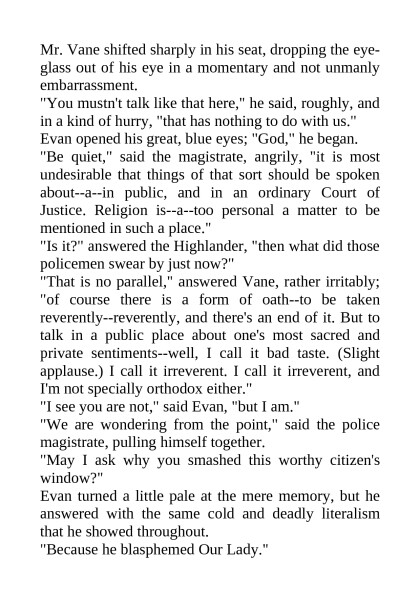 Mr. Vane shifted sharply in his seat, dropping the eyeglass out of his eye in a momentary and not unmanly embarrassment.

"You mustn't talk like that here," he said, roughly, and in a kind of hurry, "that has nothing to do with us."

Evan opened his great, blue eyes; "God," he began.

"Be quiet," said the magistrate, angrily, "it is most undesirable that things of that sort should be spoken about--a--in public, and in an ordinary Court of Justice. Religion is--a--too personal a matter to be mentioned in such a place."

"Is it?" answered the Highlander, "then what did those policemen swear by just now?"

"That is no parallel," answered Vane, rather irritably; "of course there is a form of oath--to be taken reverently--reverently, and there's an end of it. But to talk in a public place about one's most sacred and private sentiments--well, I call it bad taste. (Slight applause.) I call it irreverent. I call it irreverent, and I'm not specially orthodox either."

"I see you are not," said Evan, "but I am."

"We are wondering from the point," said the police magistrate, pulling himself together.

"May I ask why you smashed this worthy citizen's window?"

Evan turned a little pale at the mere memory, but he answered with the same cold and deadly literalism that he showed throughout.

"Because he blasphemed Our Lady."